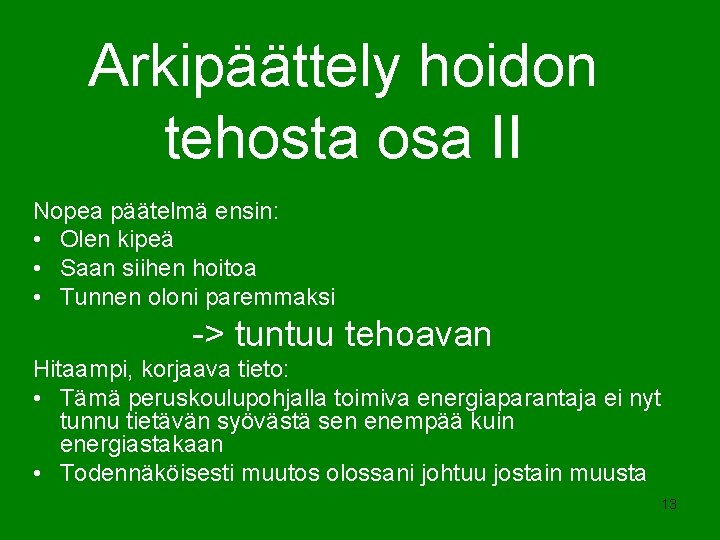 Arkipäättely hoidon tehosta osa II

Nopea päätelmä ensin:
• Olen kipeä
• Saan siihen hoitoa
• Tunnen oloni paremmaksi

-> tuntuu tehoavan

Hitaampi, korjaava tieto:
• Tämä peruskoulupohjalla toimiva energiaparantaja ei nyt tunnu tietävän syövästä sen enempää kuin energiastakaan
• Todennäköisesti muutos olossani johtuu jostain muusta

13